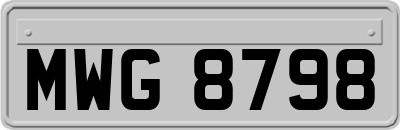 MWG 8798